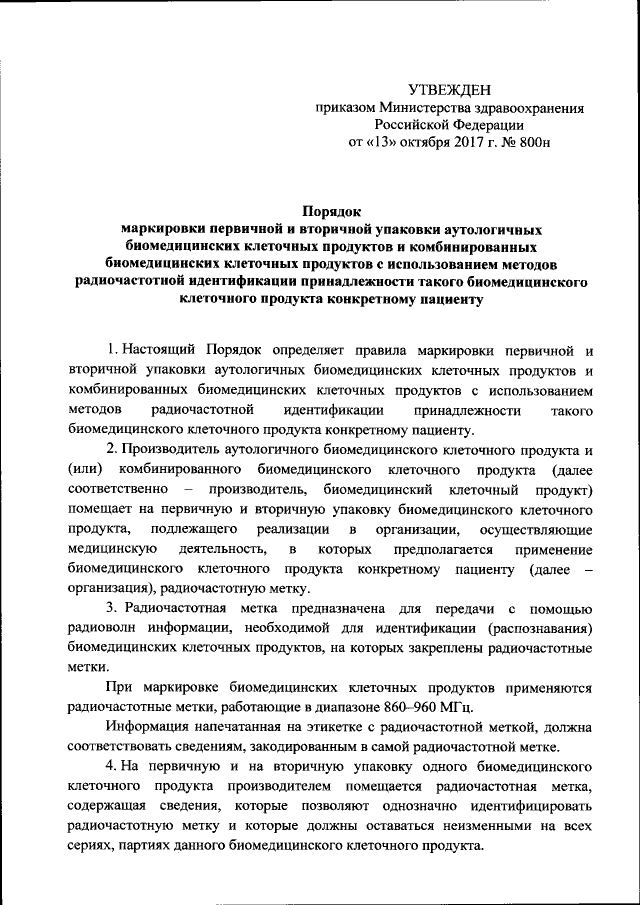 УТВЕЖДЕН
приказом Министерства здравоохранения
Российской Федерации
от «13» октября 2017 г. № 800н

Порядок
маркировки первичной и вторичной упаковки аутологичных биомедицинских клеточных продуктов и комбинированных биомедицинских клеточных продуктов с использованием методов радиочастотной идентификации принадлежности такого биомедицинского клеточного продукта конкретному пациенту

1. Настоящий Порядок определяет правила маркировки первичной и вторичной упаковки аутологичных биомедицинских клеточных продуктов и комбинированных биомедицинских клеточных продуктов с использованием методов радиочастотной идентификации принадлежности такого биомедицинского клеточного продукта конкретному пациенту.

2. Производитель аутологичного биомедицинского клеточного продукта и (или) комбинированного биомедицинского клеточного продукта (далее соответственно – производитель, биомедицинский клеточный продукт) помещает на первичную и вторичную упаковку биомедицинского клеточного продукта, подлежащего реализации в организации, осуществляющие медицинскую деятельность, в которых предполагается применение биомедицинского клеточного продукта конкретному пациенту (далее – организация), радиочастотную метку.

3. Радиочастотная метка предназначена для передачи с помощью радиоволн информации, необходимой для идентификации (распознавания) биомедицинских клеточных продуктов, на которых закреплены радиочастотные метки.

При маркировке биомедицинских клеточных продуктов применяются радиочастотные метки, работающие в диапазоне 860–960 МГц.

Информация напечатанная на этикетке с радиочастотной меткой, должна соответствовать сведениям, закодированным в самой радиочастотной метке.

4. На первичную и на вторичную упаковку одного биомедицинского клеточного продукта производителем помещается радиочастотная метка, содержащая сведения, которые позволяют однозначно идентифицировать радиочастотную метку и которые должны оставаться неизменными на всех сериях, партиях данного биомедицинского клеточного продукта.